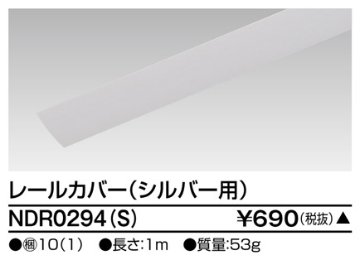 レールカバー(シルバー用)

NDR0294(S)

¥690(税抜)▲

●梱10(1)　●長さ:1m　●質量:53g